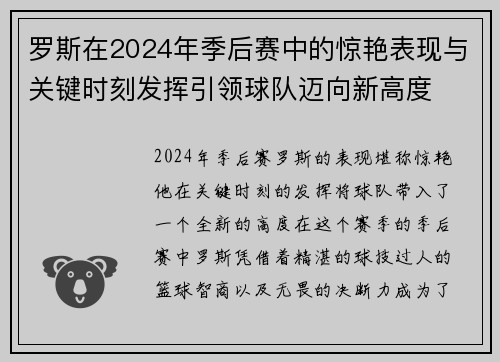 罗斯在2024年季后赛中的惊艳表现与关键时刻发挥引领球队迈向新高度

2024年季后赛罗斯的表现堪称惊艳他在关键时刻的发挥将球队带入了一个全新的高度在这个赛季的季后赛中罗斯凭借着精湛的球技过人的篮球智商以及无畏的决断力成为了